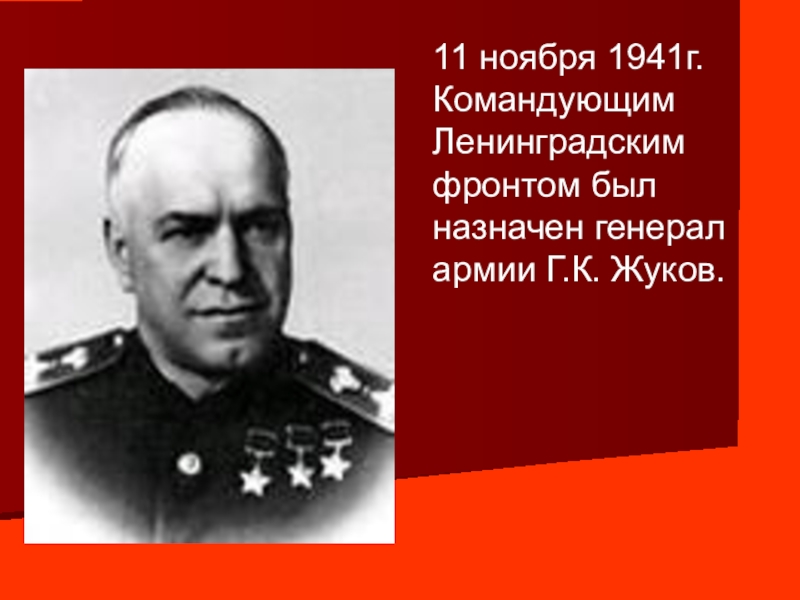 11 ноября 1941г. Командующим Ленинградским фронтом был назначен генерал армии Г.К. Жуков.